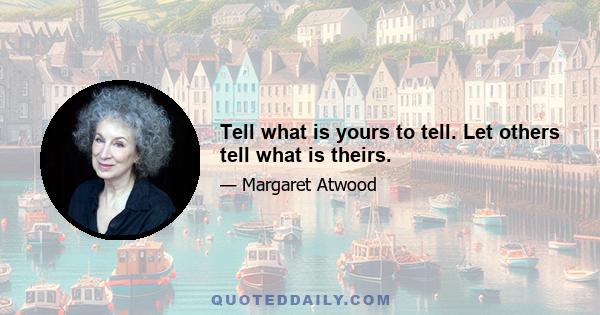 Tell what is yours to tell. Let others tell what is theirs.

— Margaret Atwood

QUOTEDDAILY.COM